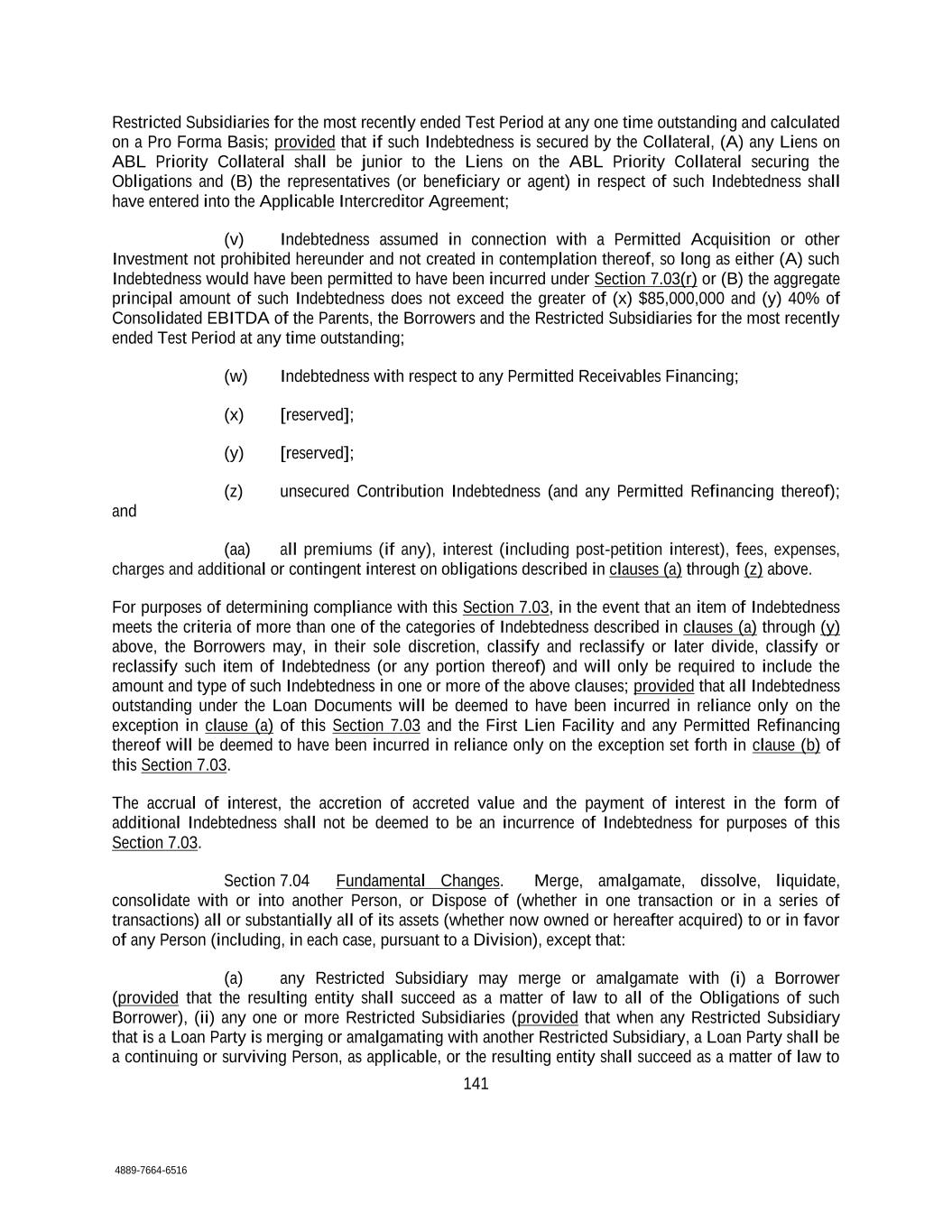 Restricted Subsidiaries for the most recently ended Test Period at any one time outstanding and calculated on a Pro Forma Basis; provided that if such Indebtedness is secured by the Collateral, (A) any Liens on ABL Priority Collateral shall be junior to the Liens on the ABL Priority Collateral securing the Obligations and (B) the representatives (or beneficiary or agent) in respect of such Indebtedness shall have entered into the Applicable Intercreditor Agreement;

(v) Indebtedness assumed in connection with a Permitted Acquisition or other Investment not prohibited hereunder and not created in contemplation thereof, so long as either (A) such Indebtedness would have been permitted to have been incurred under Section 7.03(r) or (B) the aggregate principal amount of such Indebtedness does not exceed the greater of (x) $85,000,000 and (y) 40% of Consolidated EBITDA of the Parents, the Borrowers and the Restricted Subsidiaries for the most recently ended Test Period at any time outstanding;

(w) Indebtedness with respect to any Permitted Receivables Financing;

(x) [reserved];

(y) [reserved];

(z) unsecured Contribution Indebtedness (and any Permitted Refinancing thereof); and

(aa) all premiums (if any), interest (including post-petition interest), fees, expenses, charges and additional or contingent interest on obligations described in clauses (a) through (z) above.

For purposes of determining compliance with this Section 7.03, in the event that an item of Indebtedness meets the criteria of more than one of the categories of Indebtedness described in clauses (a) through (y) above, the Borrowers may, in their sole discretion, classify and reclassify or later divide, classify or reclassify such item of Indebtedness (or any portion thereof) and will only be required to include the amount and type of such Indebtedness in one or more of the above clauses; provided that all Indebtedness outstanding under the Loan Documents will be deemed to have been incurred in reliance only on the exception in clause (a) of this Section 7.03 and the First Lien Facility and any Permitted Refinancing thereof will be deemed to have been incurred in reliance only on the exception set forth in clause (b) of this Section 7.03.

The accrual of interest, the accretion of accreted value and the payment of interest in the form of additional Indebtedness shall not be deemed to be an incurrence of Indebtedness for purposes of this Section 7.03.

Section 7.04 Fundamental Changes. Merge, amalgamate, dissolve, liquidate, consolidate with or into another Person, or Dispose of (whether in one transaction or in a series of transactions) all or substantially all of its assets (whether now owned or hereafter acquired) to or in favor of any Person (including, in each case, pursuant to a Division), except that:

(a) any Restricted Subsidiary may merge or amalgamate with (i) a Borrower (provided that the resulting entity shall succeed as a matter of law to all of the Obligations of such Borrower), (ii) any one or more Restricted Subsidiaries (provided that when any Restricted Subsidiary that is a Loan Party is merging or amalgamating with another Restricted Subsidiary, a Loan Party shall be a continuing or surviving Person, as applicable, or the resulting entity shall succeed as a matter of law to

141

4889-7664-6516